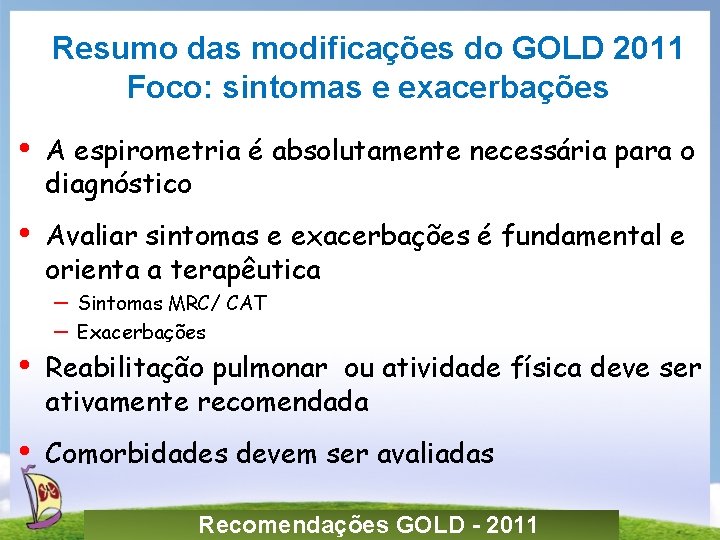 Resumo das modificações do GOLD 2011
Foco: sintomas e exacerbações

• A espirometria é absolutamente necessária para o diagnóstico

• Avaliar sintomas e exacerbações é fundamental e orienta a terapêutica
– Sintomas MRC/ CAT
– Exacerbações

• Reabilitação pulmonar ou atividade física deve ser ativamente recomendada

• Comorbidades devem ser avaliadas

Recomendações GOLD - 2011